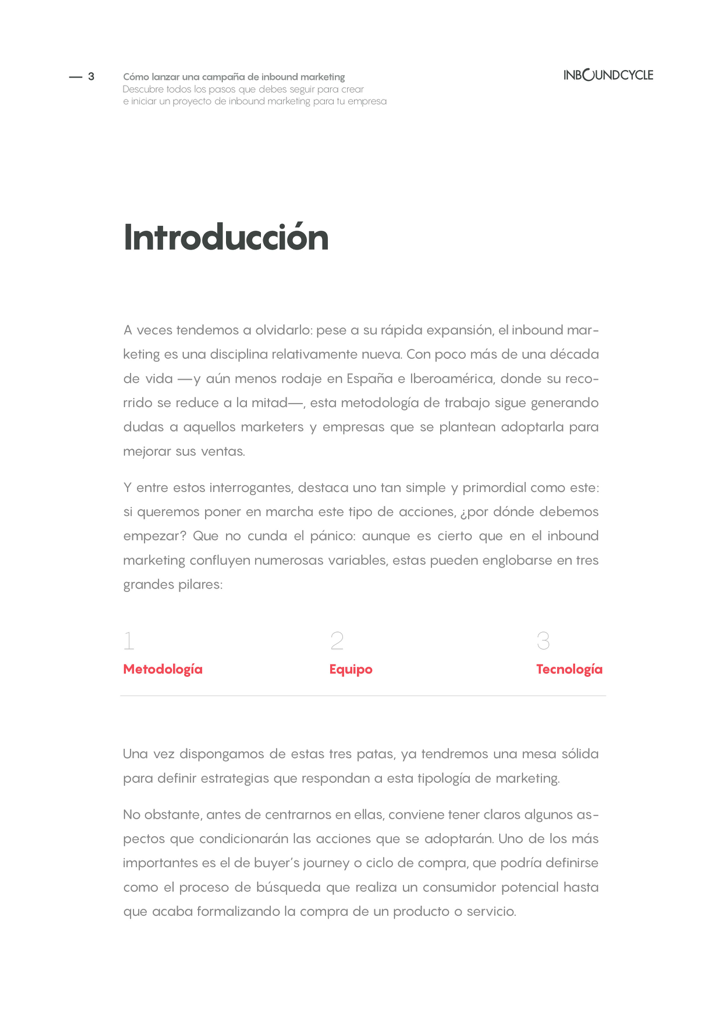 — 3 Cómo lanzar una campaña de inbound marketing
Descubre todos los pasos que debes seguir para crear e iniciar un proyecto de inbound marketing para tu empresa

INBOUNDCYCLE

Introducción

A veces tendemos a olvidarlo: pese a su rápida expansión, el inbound marketing es una disciplina relativamente nueva. Con poco más de una década de vida —y aún menos rodaje en España e Iberoamérica, donde su recorrido se reduce a la mitad—, esta metodología de trabajo sigue generando dudas a aquellos marketers y empresas que se plantean adoptarla para mejorar sus ventas.

Y entre estos interrogantes, destaca uno tan simple y primordial como este: si queremos poner en marcha este tipo de acciones, ¿por dónde debemos empezar? Que no cunda el pánico: aunque es cierto que en el inbound marketing confluyen numerosas variables, estas pueden englobarse en tres grandes pilares:

1
Metodología

2
Equipo

3
Tecnología

Una vez dispongamos de estas tres patas, ya tendremos una mesa sólida para definir estrategias que respondan a esta tipología de marketing.

No obstante, antes de centrarnos en ellas, conviene tener claros algunos aspectos que condicionarán las acciones que se adoptarán. Uno de los más importantes es el de buyer's journey o ciclo de compra, que podría definirse como el proceso de búsqueda que realiza un consumidor potencial hasta que acaba formalizando la compra de un producto o servicio.